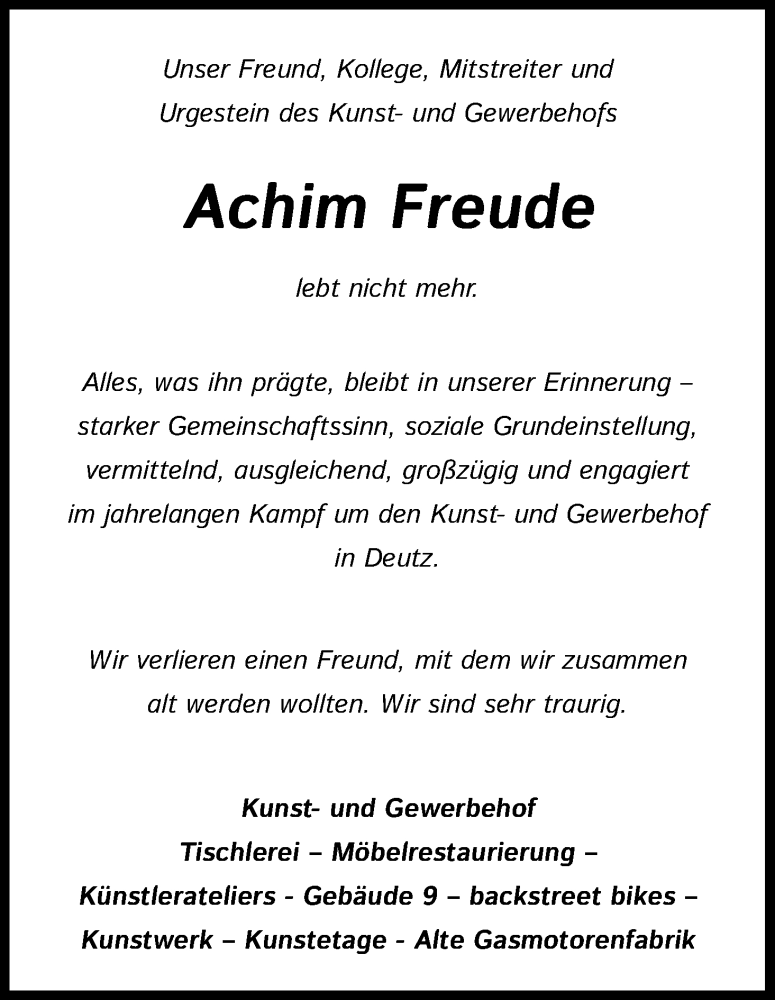 Unser Freund, Kollege, Mitstreiter und Urgestein des Kunst- und Gewerbehofs

Achim Freude

lebt nicht mehr.

Alles, was ihn prägte, bleibt in unserer Erinnerung – starker Gemeinschaftssinn, soziale Grundeinstellung, vermittelnd, ausgleichend, großzügig und engagiert im jahrelangen Kampf um den Kunst- und Gewerbehof in Deutz.

Wir verlieren einen Freund, mit dem wir zusammen alt werden wollten. Wir sind sehr traurig.

Kunst- und Gewerbehof
Tischlerei – Möbelrestaurierung –
Künstlerateliers - Gebäude 9 – backstreet bikes –
Kunstwerk – Kunstetage - Alte Gasmotorenfabrik